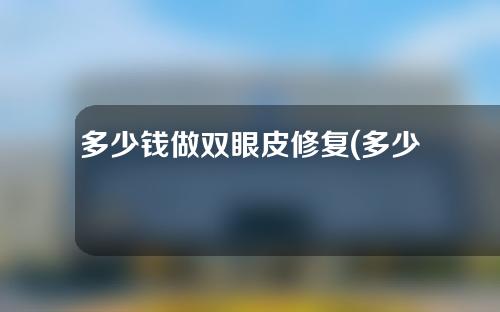 多少钱做双眼皮修复(多少